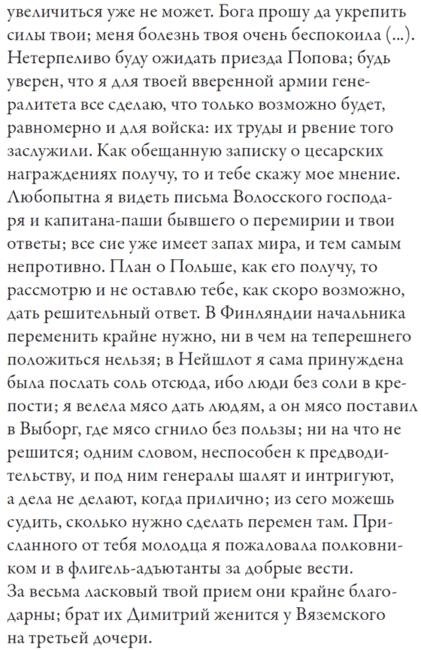 увеличиться уже не может. Бога прошу да укрепить силы твои; меня болезнь твоя очень беспокоила (...). Нетерпеливо буду ожидать приезда Попова; будь уверен, что я для твоей вверенной армии генералитета все сделаю, что только возможно будет, равномерно и для войска: их труды и рвение того заслужили. Как обещанную записку о цесарских награждениях получу, то и тебе скажу мое мнение. Любопытна я видеть письма Волосского господаря и капитана-паши бывшего о перемирии и твои ответы; все сие уже имеет запах мира, и тем самым непротивно. План о Польше, как его получу, то рассмотрю и не оставлю тебе, как скоро возможно, дать решительный ответ. В Финляндии начальника переменить крайне нужно, ни в чем на теперешнего положиться нельзя; в Нейшлот я сама принуждена была послать соль отсюда, ибо люди без соли в крепости; я велела мясо дать людям, а он мясо поставил в Выборг, где мясо сгнило без пользы; ни на что не решится; одним словом, неспособен к предводительству, и под ним генералы шалят и интригуют, а дела не делают, когда прилично; из сего можешь судить, сколько нужно сделать перемен там. Присланного от тебя молодца я пожаловала полковником и в флигель-адъютанты за добрые вести.
За весьма ласковый твой прием они крайне благодарны; брат их Димитрий женится у Вяземского на третьей дочери.